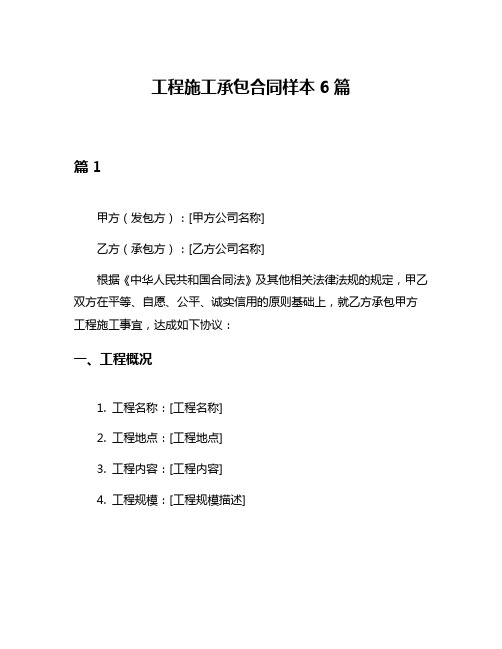 工程施工承包合同样本 6 篇

篇 1

甲方（发包方）：[甲方公司名称]

乙方（承包方）：[乙方公司名称]

根据《中华人民共和国合同法》及其他相关法律法规的规定，甲乙双方在平等、自愿、公平、诚实信用的原则基础上，就乙方承包甲方工程施工事宜，达成如下协议：

一、工程概况

1. 工程名称：[工程名称]

2. 工程地点：[工程地点]

3. 工程内容：[工程内容]

4. 工程规模：[工程规模描述]